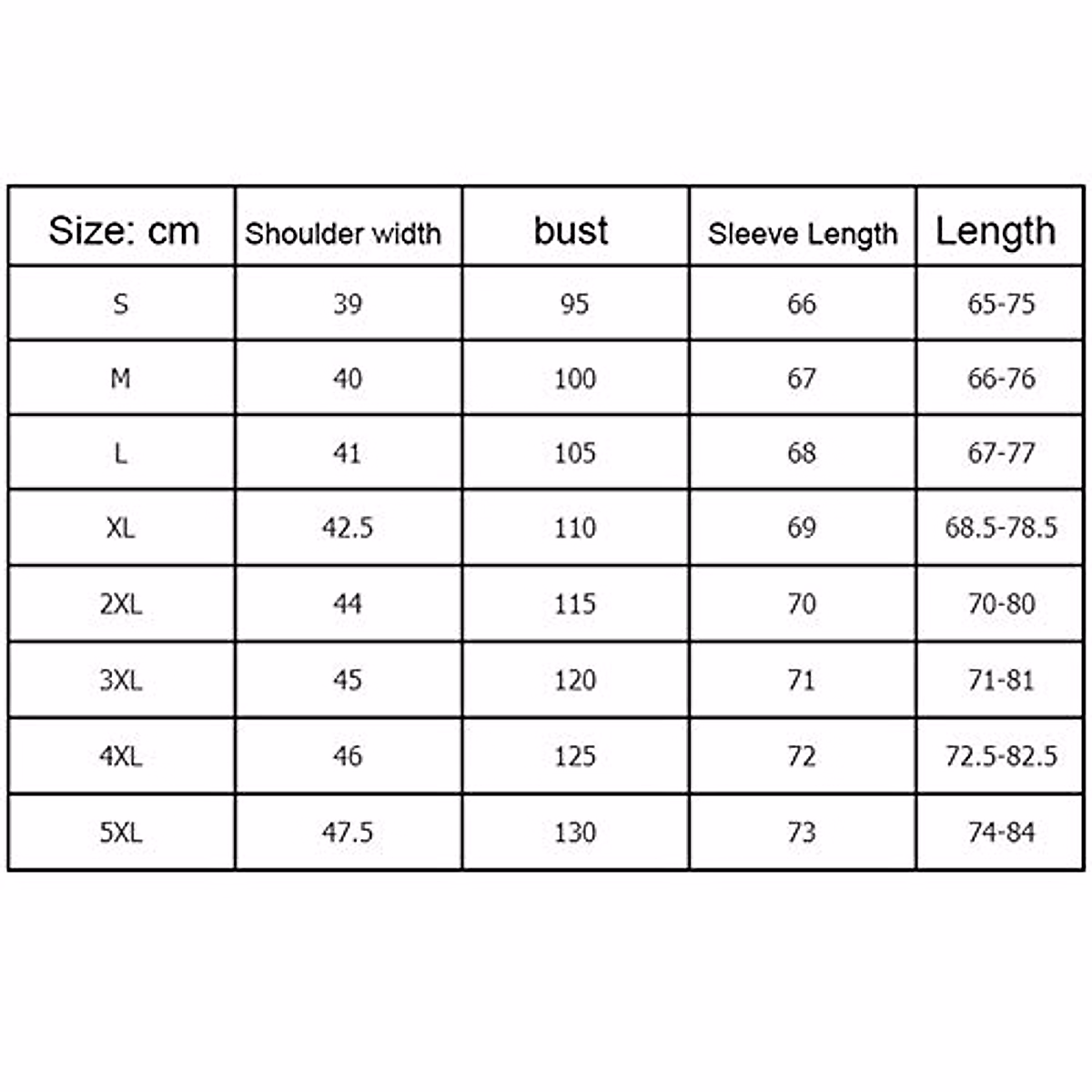 | Size: cm | Shoulder width | bust | Sleeve Length | Length |
|---|---|---|---|---|
| S | 39 | 95 | 66 | 65-75 |
| M | 40 | 100 | 67 | 66-76 |
| L | 41 | 105 | 68 | 67-77 |
| XL | 42.5 | 110 | 69 | 68.5-78.5 |
| 2XL | 44 | 115 | 70 | 70-80 |
| 3XL | 45 | 120 | 71 | 71-81 |
| 4XL | 46 | 125 | 72 | 72.5-82.5 |
| 5XL | 47.5 | 130 | 73 | 74-84 |